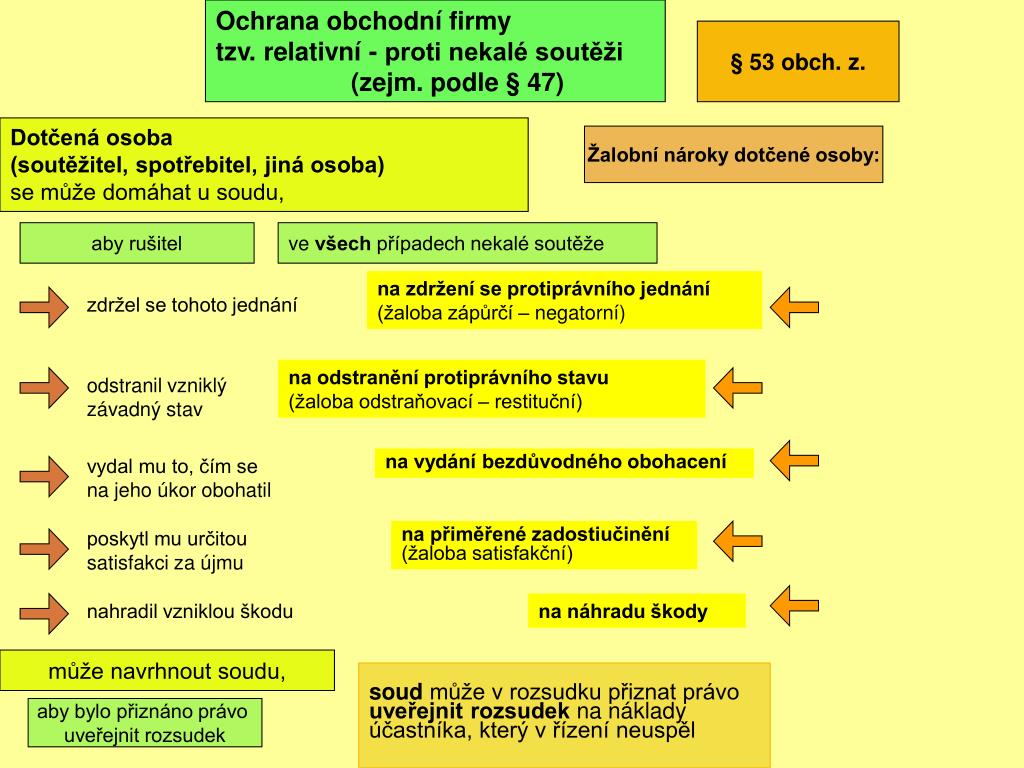 Ochrana obchodní firmy
tzv. relativní - proti nekalé soutěži
(zejm. podle § 47)

§ 53 obch. z.

Dotčená osoba
(soutěžitel, spotřebitel, jiná osoba)
se může domáhat u soudu,

Žalobní nároky dotčené osoby:

aby rušitel

ve všech případech nekalé soutěže

zdržel se tohoto jednání

na zdržení se protiprávního jednání
(žaloba zápůrčí – negatorní)

odstranil vzniklý závadný stav

na odstranění protiprávního stavu
(žaloba odstraňovací – restituční)

vydal mu to, čím se na jeho úkor obohatil

na vydání bezdůvodného obohacení

poskytl mu určitou satisfakci za újmu

na přiměřené zadostiučinění
(žaloba satisfakční)

nahradil vzniklou škodu

na náhradu škody

může navrhnout soudu,

aby bylo přiznáno právo uveřejnit rozsudek

soud může v rozsudku přiznat právo uveřejnit rozsudek na náklady účastníka, který v řízení neuspěl